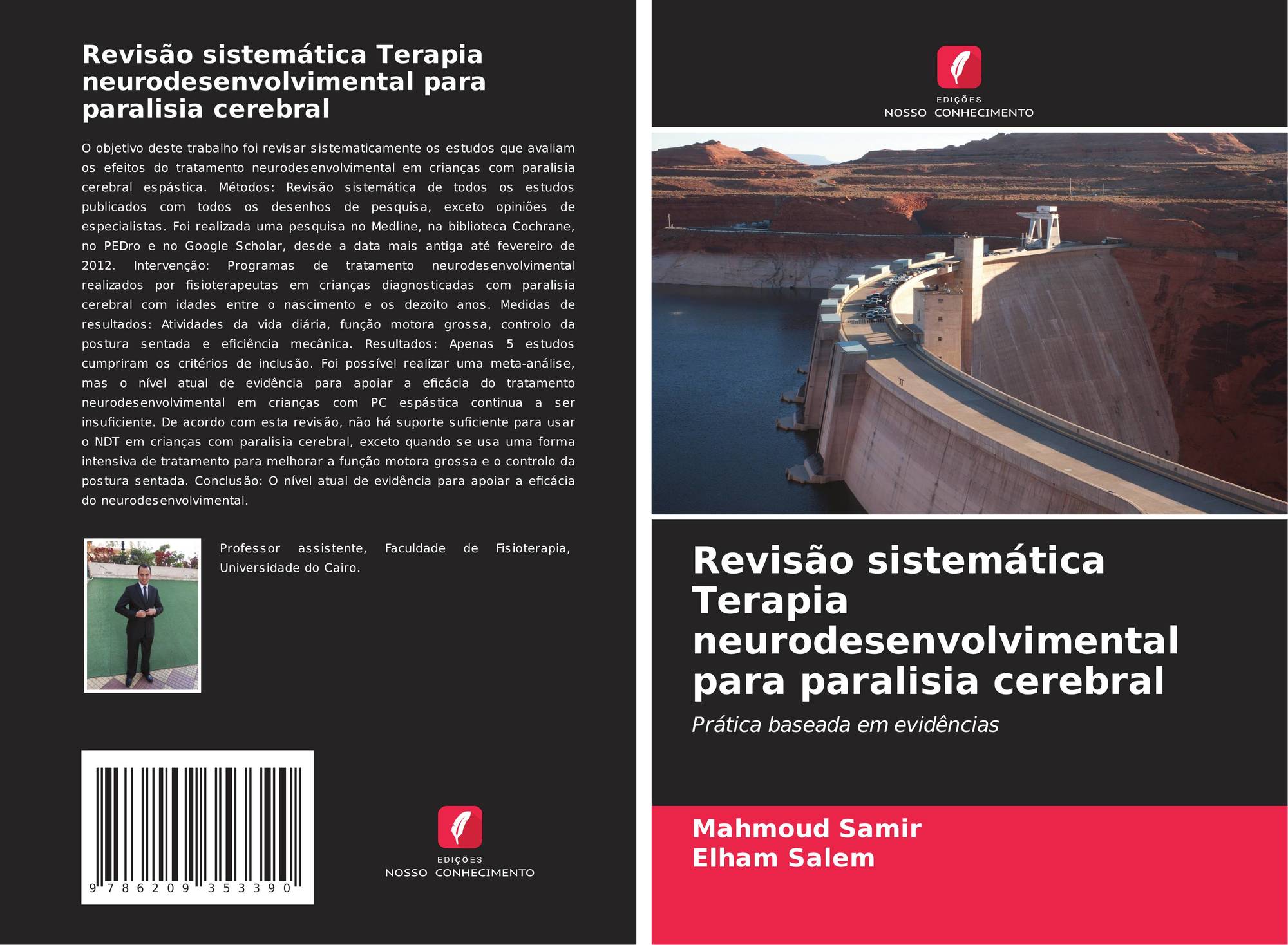 Revisão sistemática Terapia neurodesenvolvimental para paralisia cerebral

O objetivo deste trabalho foi revisar sistematicamente os estudos que avaliam os efeitos do tratamento neurodesenvolvimental em crianças com paralisia cerebral espástica. Métodos: Revisão sistemática de todos os estudos publicados com todos os desenhos de pesquisa, exceto opiniões de especialistas. Foi realizada uma pesquisa no Medline, na biblioteca Cochrane, no PEDro e no Google Scholar, desde a data mais antiga até fevereiro de 2012. Intervenção: Programas de tratamento neurodesenvolvimental realizados por fisioterapeutas em crianças diagnosticadas com paralisia cerebral com idades entre o nascimento e os dezoito anos. Medidas de resultados: Atividades da vida diária, função motora grossa, controlo da postura sentada e eficiência mecânica. Resultados: Apenas 5 estudos cumpriram os critérios de inclusão. Foi possível realizar uma meta-análise, mas o nível atual de evidência para apoiar a eficácia do tratamento neurodesenvolvimental em crianças com PC espástica continua a ser insuficiente. De acordo com esta revisão, não há suporte suficiente para usar o NDT em crianças com paralisia cerebral, exceto quando se usa uma forma intensiva de tratamento para melhorar a função motora grossa e o controlo da postura sentada. Conclusão: O nível atual de evidência para apoiar a eficácia do neurodesenvolvimental.

Professor assistente, Faculdade de Fisioterapia, Universidade do Cairo.

9 786209 353390

EDIÇÕES
NOSSO CONHECIMENTO

EDIÇÕES
NOSSO CONHECIMENTO

Revisão sistemática Terapia neurodesenvolvimental para paralisia cerebral

Prática baseada em evidências

Mahmoud Samir
Elham Salem